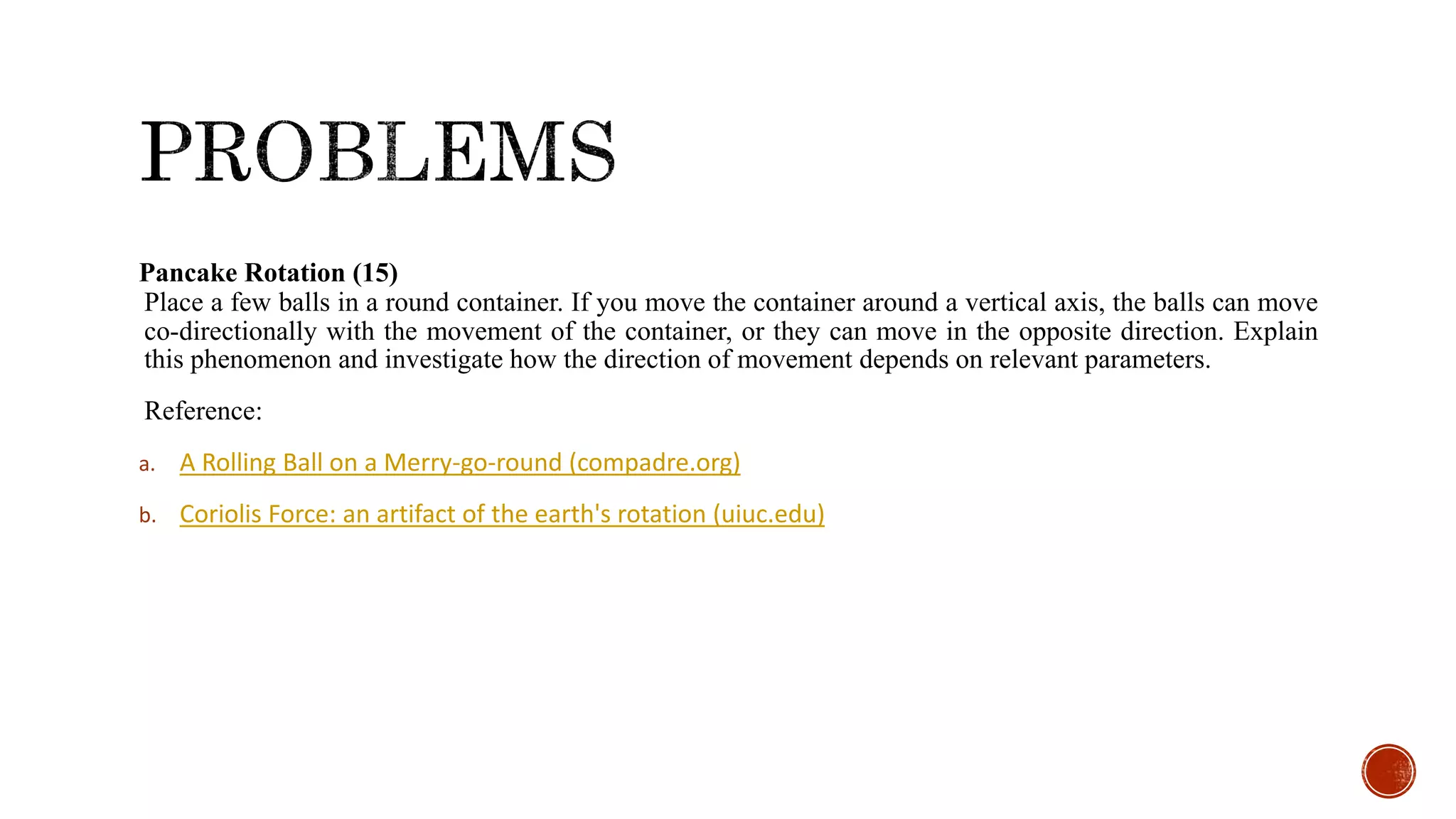 PROBLEMS

**Pancake Rotation (15)**
Place a few balls in a round container. If you move the container around a vertical axis, the balls can move co-directionally with the movement of the container, or they can move in the opposite direction. Explain this phenomenon and investigate how the direction of movement depends on relevant parameters.

Reference:

a. A Rolling Ball on a Merry-go-round (compadre.org)

b. Coriolis Force: an artifact of the earth's rotation (uiuc.edu)